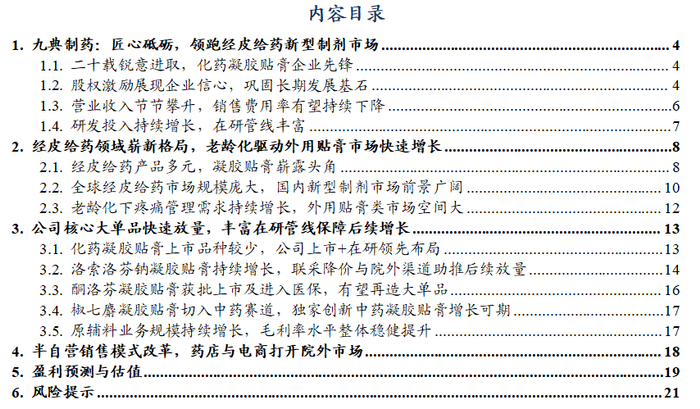 内容目录

1. 九典制药：匠心砥砺，领跑经皮给药新型制剂市场 4
1.1. 二十载锐意进取，化药凝胶贴膏企业先锋 4
1.2. 股权激励展现企业信心，巩固长期发展基石 4
1.3. 营业收入节节攀升，销售费用率有望持续下降 6
1.4. 研发投入持续增长，在研管线丰富 7
2. 经皮给药领域崭新格局，老龄化驱动外用贴膏市场快速增长 8
2.1. 经皮给药产品多元，凝胶贴膏崭露头角 8
2.2. 全球经皮给药市场规模庞大，国内新型制剂市场前景广阔 10
2.3. 老龄化下疼痛管理需求持续增长，外用贴膏类市场空间大 12
3. 公司核心大单品快速放量，丰富在研管线保障后续增长 13
3.1. 化药凝胶贴膏上市品种较少，公司上市+在研领先布局 13
3.2. 洛索洛芬钠凝胶贴膏持续增长，联采降价与院外渠道助推后续放量 14
3.3. 酮洛芬凝胶贴膏获批上市及进入医保，有望再造大单品 16
3.4. 椒七麝凝胶贴膏切入中药赛道，独家创新中药凝胶贴膏增长可期 17
3.5. 原辅料业务规模持续增长，毛利率水平整体稳健提升 17
4. 半自营销售模式改革，药店与电商打开院外市场 18
5. 盈利预测与估值 19
6. 风险提示 21